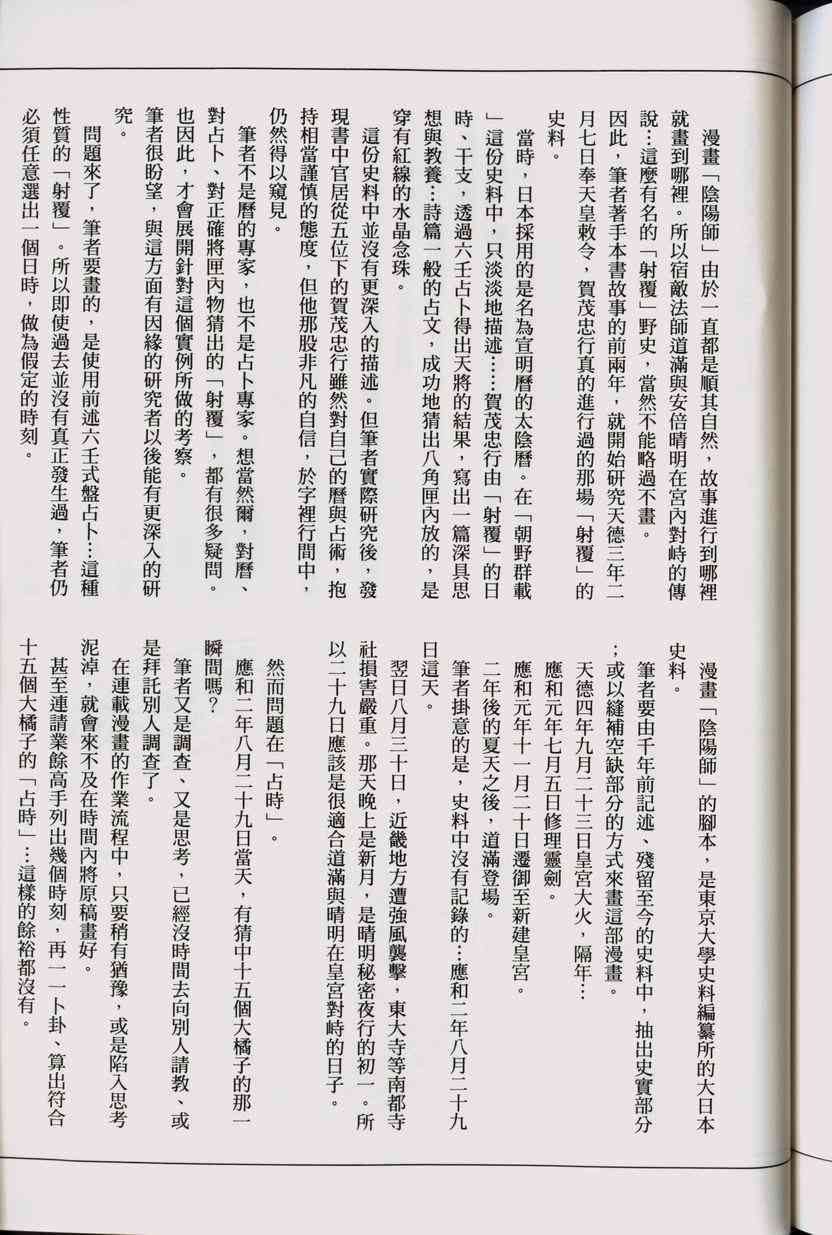 漫畫「陰陽師」由於一直都是順其自然，故事進行到哪裡就畫到哪裡。所以宿敵法師道滿與安倍晴明在宮內對峙的傳說…這麼有名的「射覆」野史，當然不能略過不畫。

因此，筆者著手本書故事的前兩年，就開始研究天德三年二月七日奉天皇敕令，賀茂忠行真的進行過的那場「射覆」的史料。

當時，日本採用的是名為宣明曆的太陰曆。在「朝野群載」這份史料中，只淡淡地描述……賀茂忠行由「射覆」的日時、干支，透過六壬占卜得出天將的結果，寫出一篇深具思想與教養…詩篇一般的占文，成功地猜出八角匣內放的，是穿有紅線的水晶念珠。

這份史料中並沒有更深入的描述。但筆者實際研究後，發現書中官居從五位下的賀茂忠行雖然對自己的曆與占術，抱持相當謹慎的態度，但他那股非凡的自信，於字裡行間中，仍然得以窺見。

筆者不是曆的專家，也不是占卜專家。想當然爾，對曆、對占卜、對正確將匣內物猜出的「射覆」，都有很多疑問。也因此，才會展開針對這個實例所做的考察。

筆者很盼望，與這方面有因緣的研究者以後能有更深入的研究。

問題來了，筆者要畫的，是使用前述六壬式盤占卜…這種性質的「射覆」。所以即使過去並沒有真正發生過，筆者仍必須任意選出一個日時，做為假定的時刻。

漫畫「陰陽師」的腳本，是東京大學史料編纂所的大日本史料。

筆者要由千年前記述、殘留至今的史料中，抽出史實部分；或以縫補空缺部分的方式來畫這部漫畫。

天德四年九月二十三日皇宮大火，隔年…

應和元年七月五日修理靈劍。

應和元年十一月二十日遷御至新建皇宮。

二年後的夏天之後，道滿登場。

筆者掛意的是，史料中沒有記錄的…應和二年八月二十九日這天。

翌日八月三十日，近畿地方遭強風襲擊，東大寺等南都寺社損害嚴重。那天晚上是新月，是晴明秘密夜行的初一。所以二十九日應該是很適合道滿與晴明在皇宮對峙的日子。

然而問題在「占時」。

應和二年八月二十九日當天，有猜中十五個大橘子的那一瞬間嗎？

筆者又是調查、又是思考，已經沒時間去向別人請教、或是拜託別人調查了。

在連載漫畫的作業流程中，只要稍有猶豫，或是陷入思考泥淖，就會來不及在時間內將原稿畫好。

甚至連請業餘高手列出幾個時刻，再一一卜卦、算出符合十五個大橘子的「占時」…這樣的餘裕都沒有。